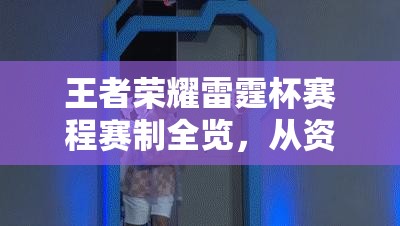 王者荣耀雷霆杯赛程赛制全览，从资